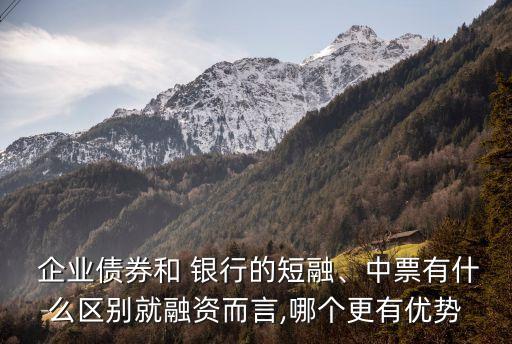 企业债券和 银行的短融、中票有什么区别就融资而言,哪个更有优势